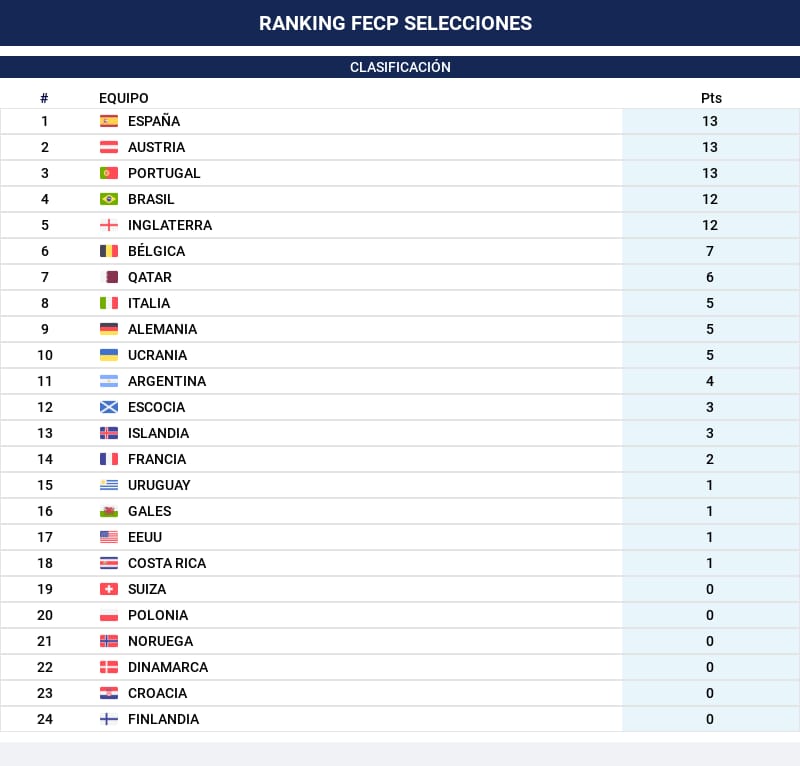 RANKING FECP SELECCIONES

CLASIFICACIÓN

| # | EQUIPO | Pts |
|---|---|---|
| 1 | ESPAÑA | 13 |
| 2 | AUSTRIA | 13 |
| 3 | PORTUGAL | 13 |
| 4 | BRASIL | 12 |
| 5 | INGLATERRA | 12 |
| 6 | BÉLGICA | 7 |
| 7 | QATAR | 6 |
| 8 | ITALIA | 5 |
| 9 | ALEMANIA | 5 |
| 10 | UCRANIA | 5 |
| 11 | ARGENTINA | 4 |
| 12 | ESCOCIA | 3 |
| 13 | ISLANDIA | 3 |
| 14 | FRANCIA | 2 |
| 15 | URUGUAY | 1 |
| 16 | GALES | 1 |
| 17 | EEUU | 1 |
| 18 | COSTA RICA | 1 |
| 19 | SUIZA | 0 |
| 20 | POLONIA | 0 |
| 21 | NORUEGA | 0 |
| 22 | DINAMARCA | 0 |
| 23 | CROACIA | 0 |
| 24 | FINLANDIA | 0 |